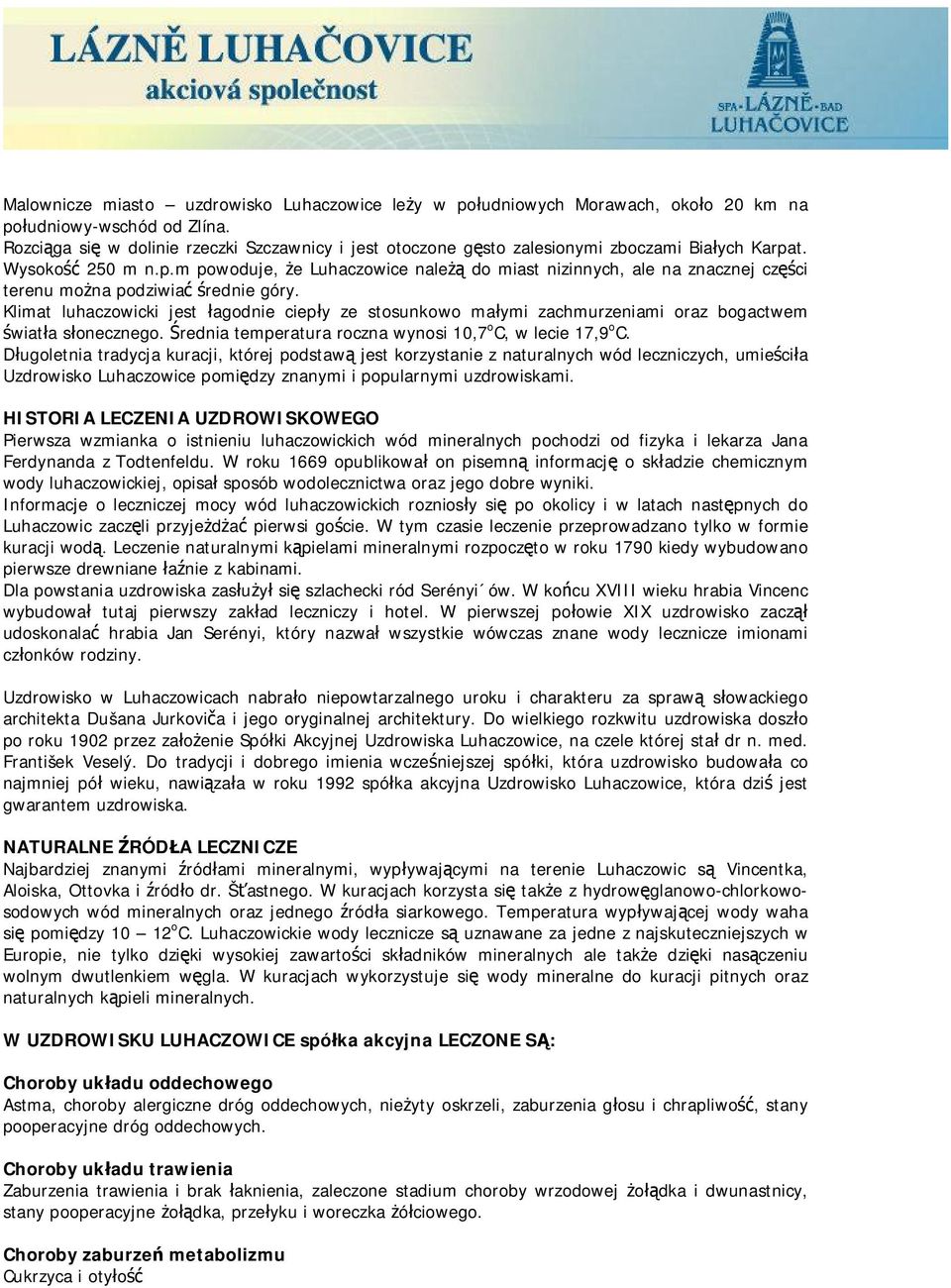 LÁZNĚ LUHAČOVICE
akciová společnost

SPA-LÁZNĚ-BAD
LUHAČOVICE

Malownicze miasto – uzdrowisko Luhaczowice leży w południowych Morawach, około 20 km na południowy-wschód od Zlína.
Rozciąga się w dolinie rzeczki Szczawnicy i jest otoczone gęsto zalesionymi zboczami Białych Karpat.
Wysokość 250 m n.p.m powoduje, że Luhaczowice należą do miast nizinnych, ale na znacznej części terenu można podziwiać średnie góry.
Klimat luhaczowicki jest łagodnie ciepły ze stosunkowo małymi zachmurzeniami oraz bogactwem światła słonecznego. Średnia temperatura roczna wynosi 10,7$^o$C, w lecie 17,9$^o$C.
Długoletnia tradycja kuracji, której podstawą jest korzystanie z naturalnych wód leczniczych, umieściła Uzdrowisko Luhaczowice pomiędzy znanymi i popularnymi uzdrowiskami.

HISTORIA LECZENIA UZDROWISKOWEGO
Pierwsza wzmianka o istnieniu luhaczowickich wód mineralnych pochodzi od fizyka i lekarza Jana Ferdynanda z Todtenfeldu. W roku 1669 opublikował on pisemną informację o składzie chemicznym wody luhaczowickiej, opisał sposób wodolecznictwa oraz jego dobre wyniki.
Informacje o leczniczej mocy wód luhaczowickich rozniosły się po okolicy i w latach następnych do Luhaczowic zaczęli przyjeżdżać pierwsi goście. W tym czasie leczenie przeprowadzano tylko w formie kuracji wodą. Leczenie naturalnymi kąpielami mineralnymi rozpoczęto w roku 1790 kiedy wybudowano pierwsze drewniane łaźnie z kabinami.
Dla powstania uzdrowiska zasłużył się szlachecki ród Serényi´ów. W końcu XVIII wieku hrabia Vincenc wybudował tutaj pierwszy zakład leczniczy i hotel. W pierwszej połowie XIX uzdrowisko zaczął udoskonalać hrabia Jan Serényi, który nazwał wszystkie wówczas znane wody lecznicze imionami członków rodziny.

Uzdrowisko w Luhaczowicach nabrało niepowtarzalnego uroku i charakteru za sprawą słowackiego architekta Dušana Jurkoviča i jego oryginalnej architektury. Do wielkiego rozkwitu uzdrowiska doszło po roku 1902 przez założenie Spółki Akcyjnej Uzdrowiska Luhaczowice, na czele której stał dr n. med. František Veselý. Do tradycji i dobrego imienia wcześniejszej spółki, która uzdrowisko budowała co najmniej pół wieku, nawiązała w roku 1992 spółka akcyjna Uzdrowisko Luhaczowice, która dziś jest gwarantem uzdrowiska.

NATURALNE ŹRÓDŁA LECZNICZE
Najbardziej znanymi źródłami mineralnymi, wypływającymi na terenie Luhaczowic są Vincentka, Aloiska, Ottovka i źródło dr. Šťastnego. W kuracjach korzysta się także z hydrowęglanowo-chlorkowo-sodowych wód mineralnych oraz jednego źródła siarkowego. Temperatura wypływającej wody waha się pomiędzy 10 – 12$^o$C. Luhaczowickie wody lecznicze są uznawane za jedne z najskuteczniejszych w Europie, nie tylko dzięki wysokiej zawartości składników mineralnych ale także dzięki nasączeniu wolnym dwutlenkiem węgla. W kuracjach wykorzystuje się wody mineralne do kuracji pitnych oraz naturalnych kąpieli mineralnych.

W UZDROWISKU LUHACZOWICE spółka akcyjna LECZONE SĄ:

Choroby układu oddechowego
Astma, choroby alergiczne dróg oddechowych, nieżyty oskrzeli, zaburzenia głosu i chrapliwość, stany pooperacyjne dróg oddechowych.

Choroby układu trawienia
Zaburzenia trawienia i brak łaknienia, zaleczone stadium choroby wrzodowej żołądka i dwunastnicy, stany pooperacyjne żołądka, przełyku i woreczka żółciowego.

Choroby zaburzeń metabolizmu
Cukrzyca i otyłość